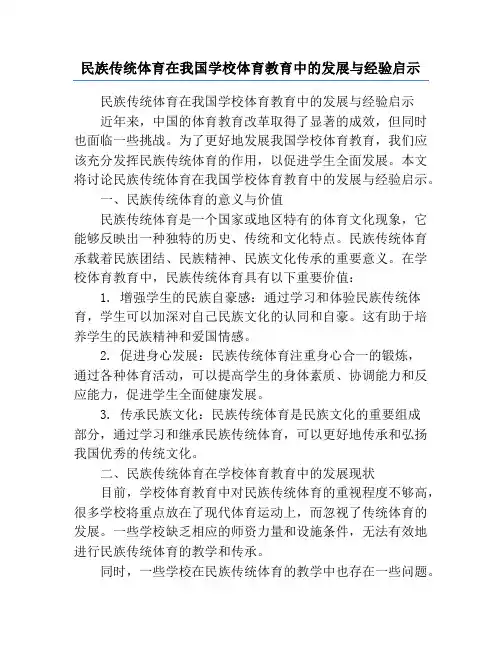 民族传统体育在我国学校体育教育中的发展与经验启示

民族传统体育在我国学校体育教育中的发展与经验启示

近年来，中国的体育教育改革取得了显著的成效，但同时也面临一些挑战。为了更好地发展我国学校体育教育，我们应该充分发挥民族传统体育的作用，以促进学生全面发展。本文将讨论民族传统体育在我国学校体育教育中的发展与经验启示。

一、民族传统体育的意义与价值

民族传统体育是一个国家或地区特有的体育文化现象，它能够反映出一种独特的历史、传统和文化特点。民族传统体育承载着民族团结、民族精神、民族文化传承的重要意义。在学校体育教育中，民族传统体育具有以下重要价值：

1. 增强学生的民族自豪感：通过学习和体验民族传统体育，学生可以加深对自己民族文化的认同和自豪。这有助于培养学生的民族精神和爱国情感。

2. 促进身心发展：民族传统体育注重身心合一的锻炼，通过各种体育活动，可以提高学生的身体素质、协调能力和反应能力，促进学生全面健康发展。

3. 传承民族文化：民族传统体育是民族文化的重要组成部分，通过学习和继承民族传统体育，可以更好地传承和弘扬我国优秀的传统文化。

二、民族传统体育在学校体育教育中的发展现状

目前，学校体育教育中对民族传统体育的重视程度不够高，很多学校将重点放在了现代体育运动上，而忽视了传统体育的发展。一些学校缺乏相应的师资力量和设施条件，无法有效地进行民族传统体育的教学和传承。

同时，一些学校在民族传统体育的教学中也存在一些问题。